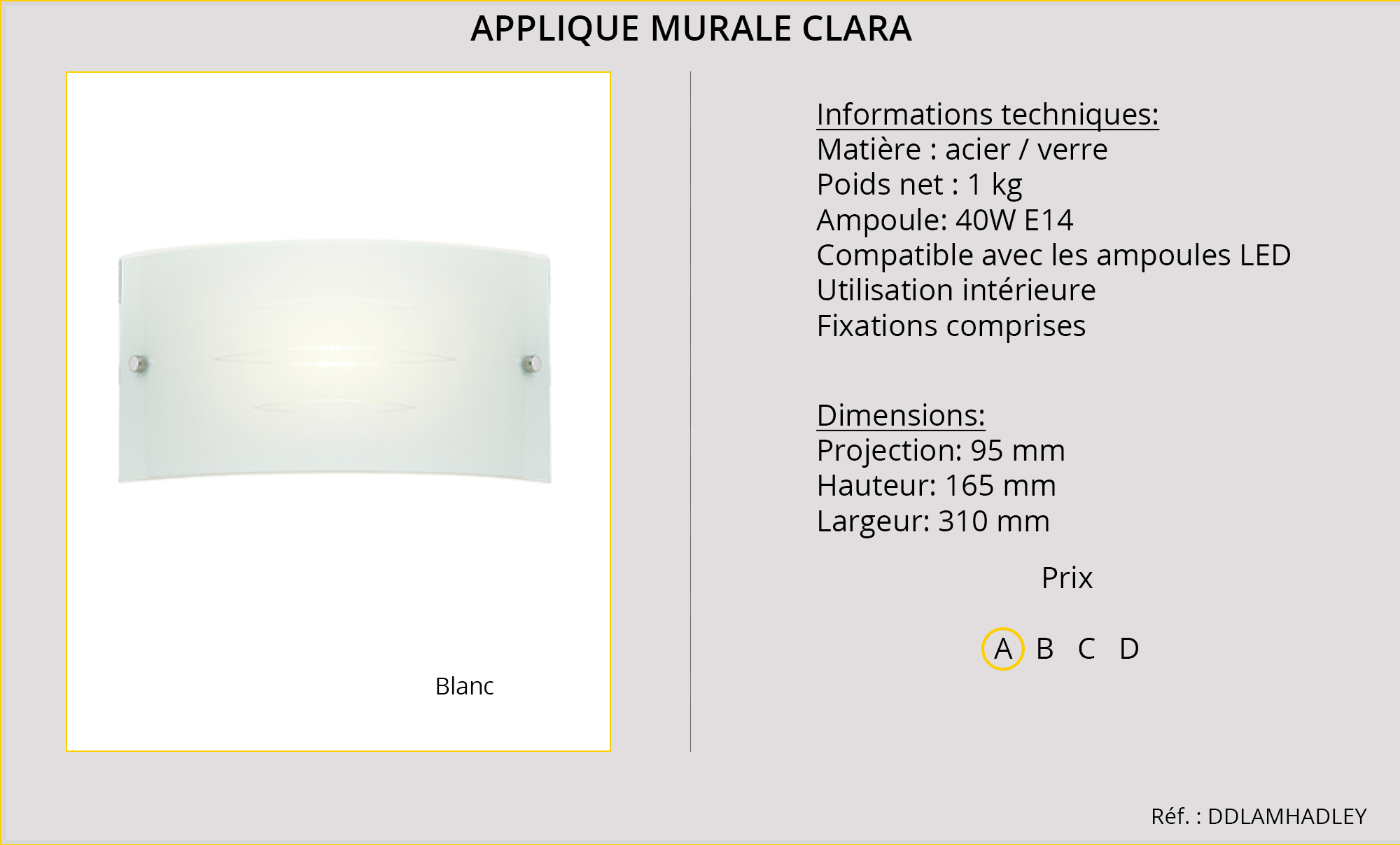 APPLIQUE MURALE CLARA

Blanc

Informations techniques:
Matière : acier / verre
Poids net : 1 kg
Ampoule: 40W E14
Compatible avec les ampoules LED
Utilisation intérieure
Fixations comprises

Dimensions:
Projection: 95 mm
Hauteur: 165 mm
Largeur: 310 mm

Prix

A B C D

Réf. : DDLAMHADLEY